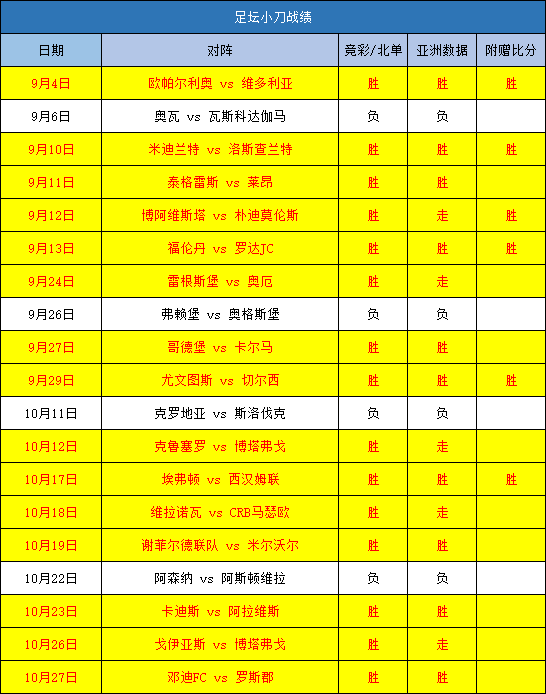 足坛小刀战绩

| 日期 | 对阵 | 竞彩/北单 | 亚洲数据 | 附赠比分 |
|---|---|---|---|---|
| 9月4日 | 欧帕尔利奥 vs 维多利亚 | 胜 | 胜 | 胜 |
| 9月6日 | 奥瓦 vs 瓦斯科达伽马 | 负 | 负 | |
| 9月10日 | 米迪兰特 vs 洛斯查兰特 | 胜 | 胜 | 胜 |
| 9月11日 | 泰格雷斯 vs 莱昂 | 胜 | 胜 | |
| 9月12日 | 博阿维斯塔 vs 朴迪莫伦斯 | 胜 | 走 | 胜 |
| 9月13日 | 福伦丹 vs 罗达JC | 胜 | 胜 | 胜 |
| 9月24日 | 雷根斯堡 vs 奥厄 | 胜 | 走 | |
| 9月26日 | 弗赖堡 vs 奥格斯堡 | 负 | 负 | |
| 9月27日 | 哥德堡 vs 卡尔马 | 胜 | 胜 | |
| 9月29日 | 尤文图斯 vs 切尔西 | 胜 | 胜 | 胜 |
| 10月11日 | 克罗地亚 vs 斯洛伐克 | 负 | 负 | |
| 10月12日 | 克鲁塞罗 vs 博塔弗戈 | 胜 | 走 | |
| 10月17日 | 埃弗顿 vs 西汉姆联 | 胜 | 胜 | 胜 |
| 10月18日 | 维拉诺瓦 vs CRB马瑟欧 | 胜 | 走 | |
| 10月19日 | 谢菲尔德联队 vs 米尔沃尔 | 胜 | 胜 | |
| 10月22日 | 阿森纳 vs 阿斯顿维拉 | 负 | 负 | |
| 10月23日 | 卡迪斯 vs 阿拉维斯 | 胜 | 胜 | |
| 10月26日 | 戈伊亚斯 vs 博塔弗戈 | 胜 | 走 | |
| 10月27日 | 邓迪FC vs 罗斯郡 | 胜 | 胜 | |